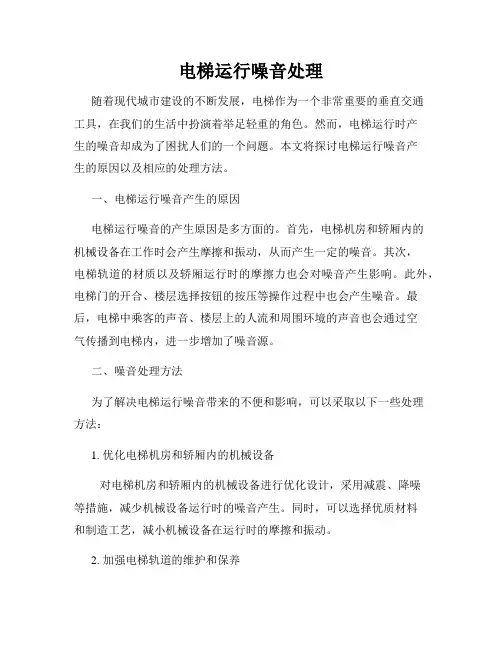 电梯运行噪音处理

随着现代城市建设的不断发展，电梯作为一个非常重要的垂直交通工具，在我们的生活中扮演着举足轻重的角色。然而，电梯运行时产生的噪音却成为了困扰人们的一个问题。本文将探讨电梯运行噪音产生的原因以及相应的处理方法。

一、电梯运行噪音产生的原因

电梯运行噪音的产生原因是多方面的。首先，电梯机房和轿厢内的机械设备在工作时会产生摩擦和振动，从而产生一定的噪音。其次，电梯轨道的材质以及轿厢运行时的摩擦力也会对噪音产生影响。此外，电梯门的开合、楼层选择按钮的按压等操作过程中也会产生噪音。最后，电梯中乘客的声音、楼层上的人流和周围环境的声音也会通过空气传播到电梯内，进一步增加了噪音源。

二、噪音处理方法

为了解决电梯运行噪音带来的不便和影响，可以采取以下一些处理方法：

1. 优化电梯机房和轿厢内的机械设备

对电梯机房和轿厢内的机械设备进行优化设计，采用减震、降噪等措施，减少机械设备运行时的噪音产生。同时，可以选择优质材料和制造工艺，减小机械设备在运行时的摩擦和振动。

2. 加强电梯轨道的维护和保养